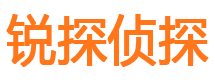 锐探侦探